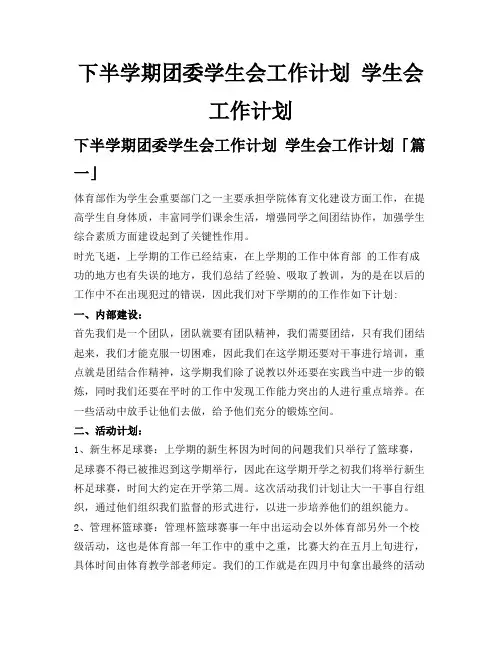 下半学期团委学生会工作计划 学生会工作计划

下半学期团委学生会工作计划 学生会工作计划「篇一」

体育部作为学生会重要部门之一主要承担学院体育文化建设方面工作，在提高学生自身体质，丰富同学们课余生活，增强同学之间团结协作，加强学生综合素质方面建设起到了关键性作用。

时光飞逝，上学期的工作已经结束，在上学期的工作中体育部 的工作有成功的地方也有失误的地方，我们总结了经验、吸取了教训，为的是在以后的工作中不在出现犯过的错误，因此我们对下学期的的工作作如下计划：

一、内部建设：

首先我们是一个团队，团队就要有团队精神，我们需要团结，只有我们团结起来，我们才能克服一切困难，因此我们在这学期还要对干事进行培训，重点就是团结合作精神，这学期我们除了说教以外还要在实践当中进一步的锻炼，同时我们还要在平时的工作中发现工作能力突出的人进行重点培养。在一些活动中放手让他们去做，给予他们充分的锻炼空间。

二、活动计划：

1、新生杯足球赛：上学期的新生杯因为时间的问题我们只举行了篮球赛，足球赛不得已被推迟到这学期举行，因此在这学期开学之初我们将举行新生杯足球赛，时间大约定在开学第二周。这次活动我们计划让大一干事自行组织，通过他们组织我们监督的形式进行，以进一步培养他们的组织能力。

2、管理杯篮球赛：管理杯篮球赛事一年中出运动会以外体育部另外一个校级活动，这也是体育部一年工作中的重中之重，比赛大约在五月上旬进行，具体时间由体育教学部老师定。我们的工作就是在四月中旬拿出最终的活动